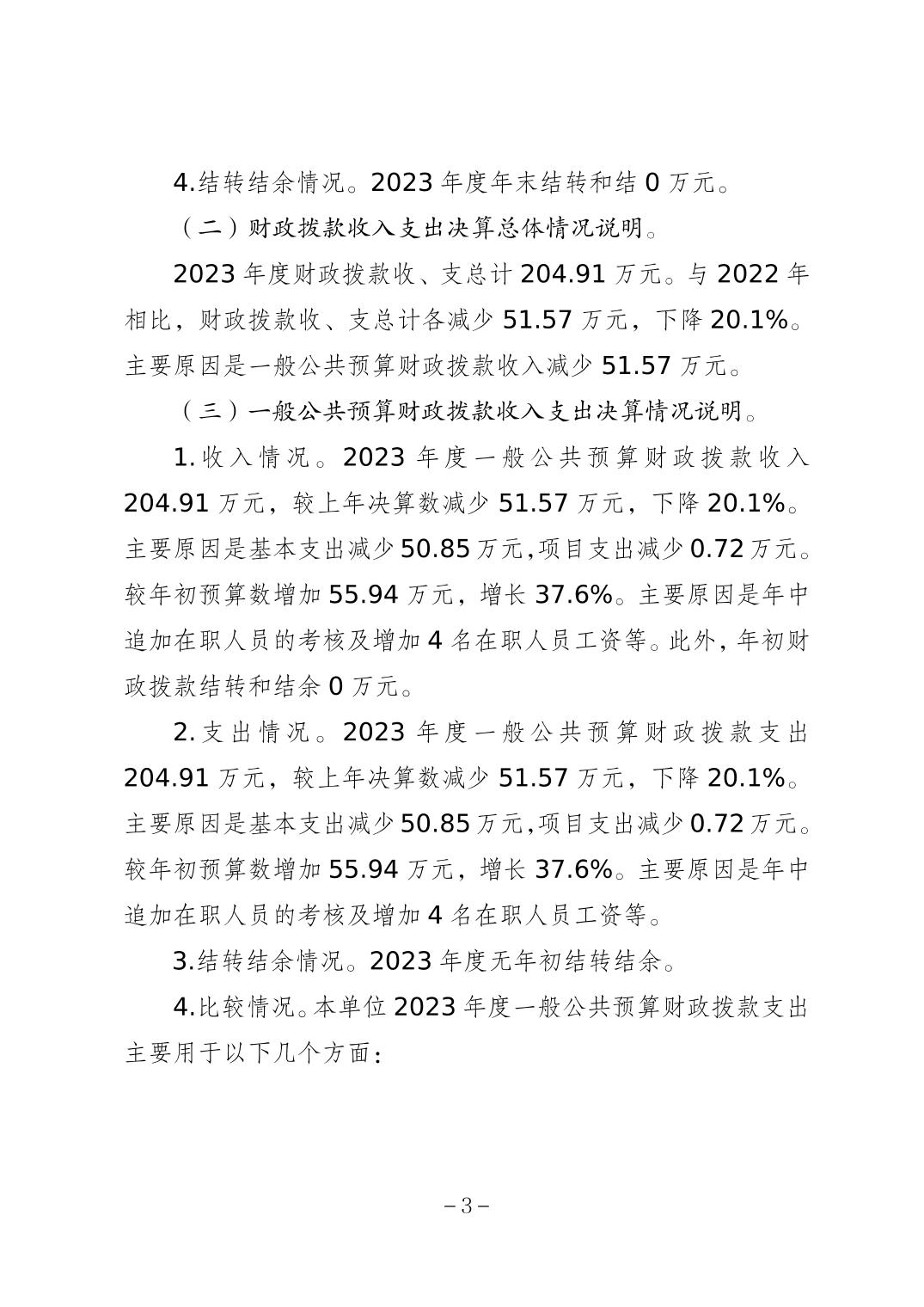 4.结转结余情况。2023 年度年末结转和结 0 万元。

（二）财政拨款收入支出决算总体情况说明。

2023 年度财政拨款收、支总计 204.91 万元。与 2022 年相比，财政拨款收、支总计各减少 51.57 万元，下降 20.1%。主要原因是一般公共预算财政拨款收入减少 51.57 万元。

（三）一般公共预算财政拨款收入支出决算情况说明。

1.收入情况。2023 年度一般公共预算财政拨款收入 204.91 万元，较上年决算数减少 51.57 万元，下降 20.1%。主要原因是基本支出减少 50.85 万元，项目支出减少 0.72 万元。较年初预算数增加 55.94 万元，增长 37.6%。主要原因是年中追加在职人员的考核及增加 4 名在职人员工资等。此外，年初财政拨款结转和结余 0 万元。

2.支出情况。2023 年度一般公共预算财政拨款支出 204.91 万元，较上年决算数减少 51.57 万元，下降 20.1%。主要原因是基本支出减少 50.85 万元，项目支出减少 0.72 万元。较年初预算数增加 55.94 万元，增长 37.6%。主要原因是年中追加在职人员的考核及增加 4 名在职人员工资等。

3.结转结余情况。2023 年度无年初结转结余。

4.比较情况。本单位 2023 年度一般公共预算财政拨款支出主要用于以下几个方面：

－3－